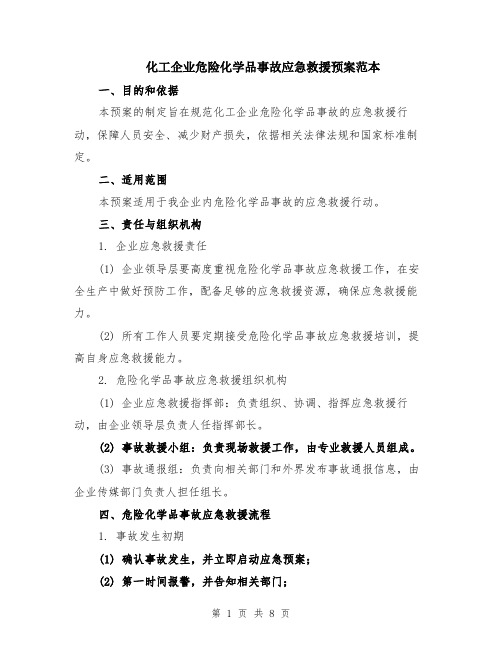 化工企业危险化学品事故应急救援预案范本

一、目的和依据

本预案的制定旨在规范化工企业危险化学品事故的应急救援行动，保障人员安全、减少财产损失，依据相关法律法规和国家标准制定。

二、适用范围

本预案适用于我企业内危险化学品事故的应急救援行动。

三、责任与组织机构

1. 企业应急救援责任

(1) 企业领导层要高度重视危险化学品事故应急救援工作，在安全生产中做好预防工作，配备足够的应急救援资源，确保应急救援能力。

(2) 所有工作人员要定期接受危险化学品事故应急救援培训，提高自身应急救援能力。

2. 危险化学品事故应急救援组织机构

(1) 企业应急救援指挥部：负责组织、协调、指挥应急救援行动，由企业领导层负责人任指挥部长。

(2) 事故救援小组：负责现场救援工作，由专业救援人员组成。

(3) 事故通报组：负责向相关部门和外界发布事故通报信息，由企业传媒部门负责人担任组长。

四、危险化学品事故应急救援流程

1. 事故发生初期

(1) 确认事故发生，并立即启动应急预案；

(2) 第一时间报警，并告知相关部门；

第 1 页 共 8 页